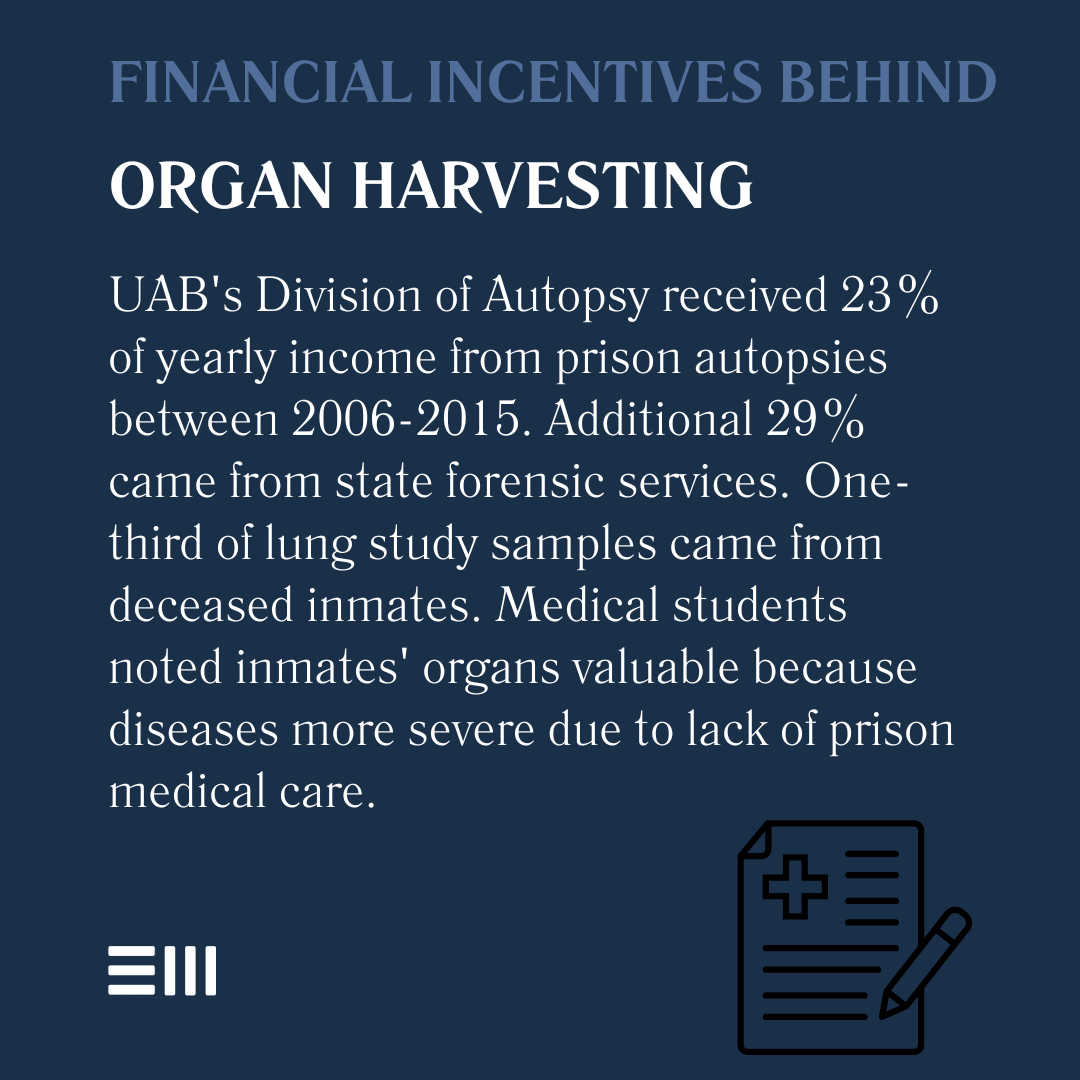 FINANCIAL INCENTIVES BEHIND

ORGAN HARVESTING

UAB's Division of Autopsy received 23% of yearly income from prison autopsies between 2006-2015. Additional 29% came from state forensic services. One-third of lung study samples came from deceased inmates. Medical students noted inmates' organs valuable because diseases more severe due to lack of prison medical care.